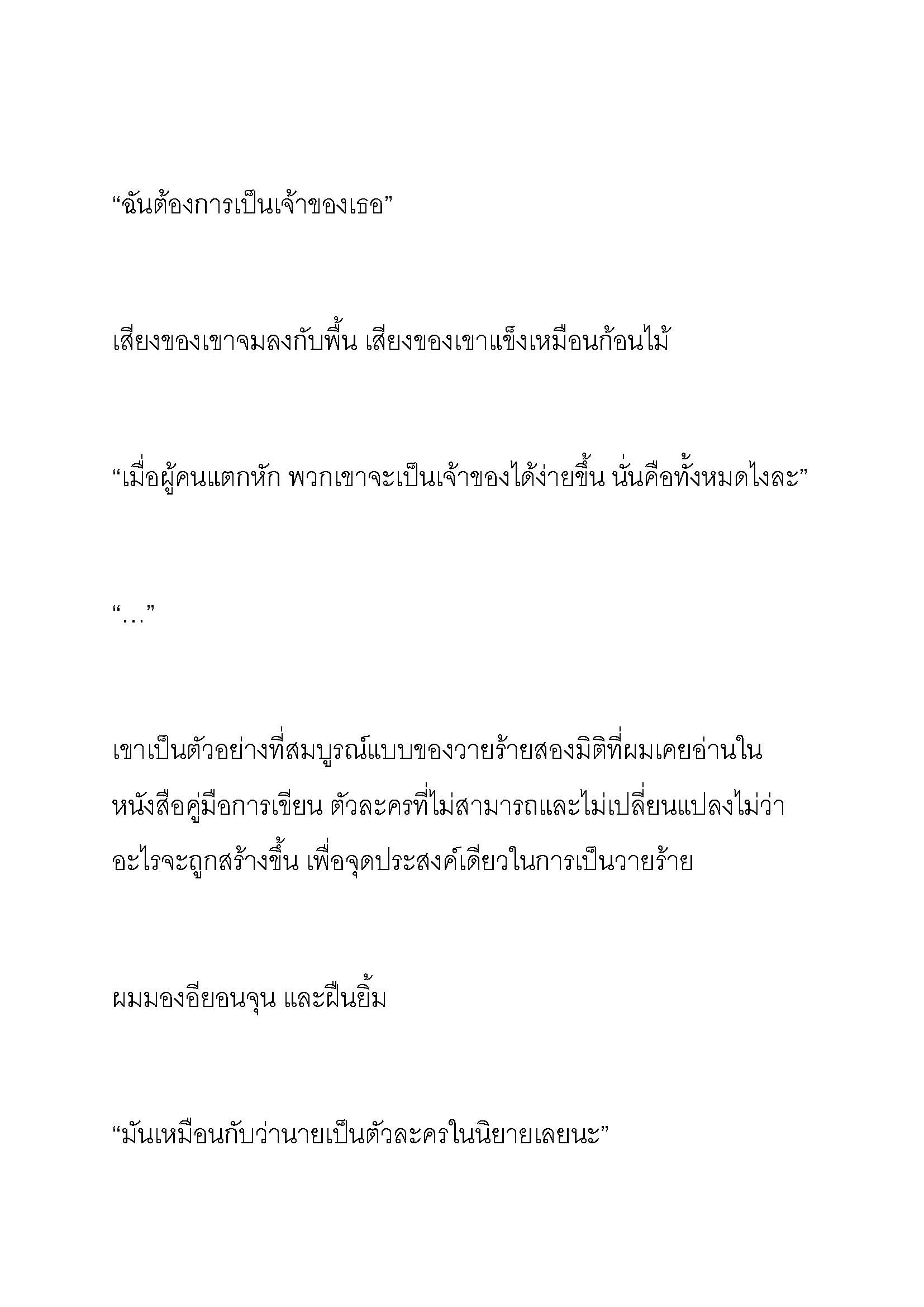 “ฉันต้องการเป็นเจ้าของเธอ”

เสียงของเขาจมลงกับพื้น เสียงของเขาแข็งเหมือนก้อนไม้

“เมื่อผู้คนแตกหัก พวกเขาจะเป็นเจ้าของได้ง่ายขึ้น นั่นคือทั้งหมดไงละ”

“…”

เขาเป็นตัวอย่างที่สมบูรณ์แบบของวายร้ายสองมิติที่ผมเคยอ่านในหนังสือคู่มือการเขียน ตัวละครที่ไม่สามารถและไม่เปลี่ยนแปลงไม่ว่าอะไรจะถูกสร้างขึ้น เพื่อจุดประสงค์เดียวในการเป็นวายร้าย

ผมมองอียอนจุน และฝืนยิ้ม

“มันเหมือนกับว่านายเป็นตัวละครในนิยายเลยนะ”